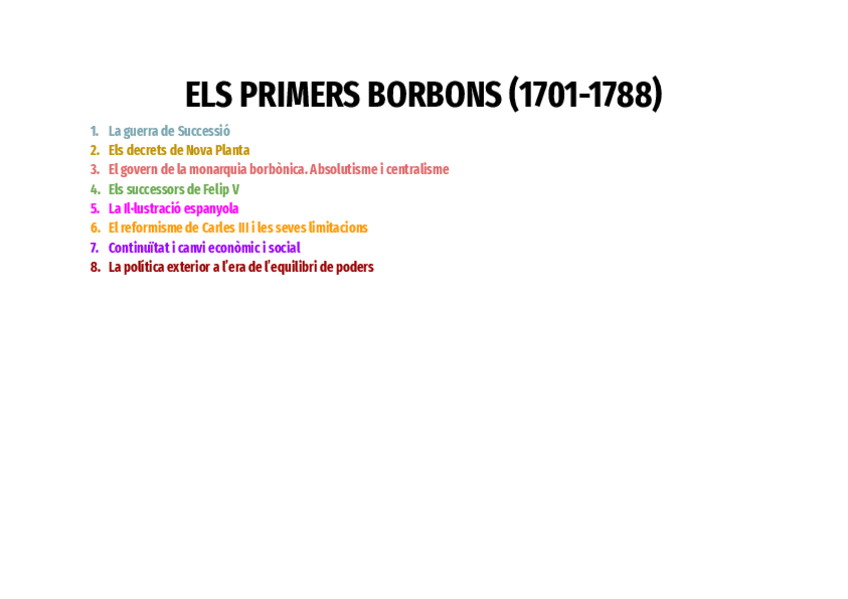 ELS PRIMERS BORBONS (1701-1788)

1. La guerra de Successió
2. Els decrets de Nova Planta
3. El govern de la monarquia borbònica. Absolutisme i centralisme
4. Els successors de Felip V
5. La Il·lustració espanyola
6. El reformisme de Carles III i les seves limitacions
7. Continuïtat i canvi econòmic i social
8. La política exterior a l'era de l'equilibri de poders